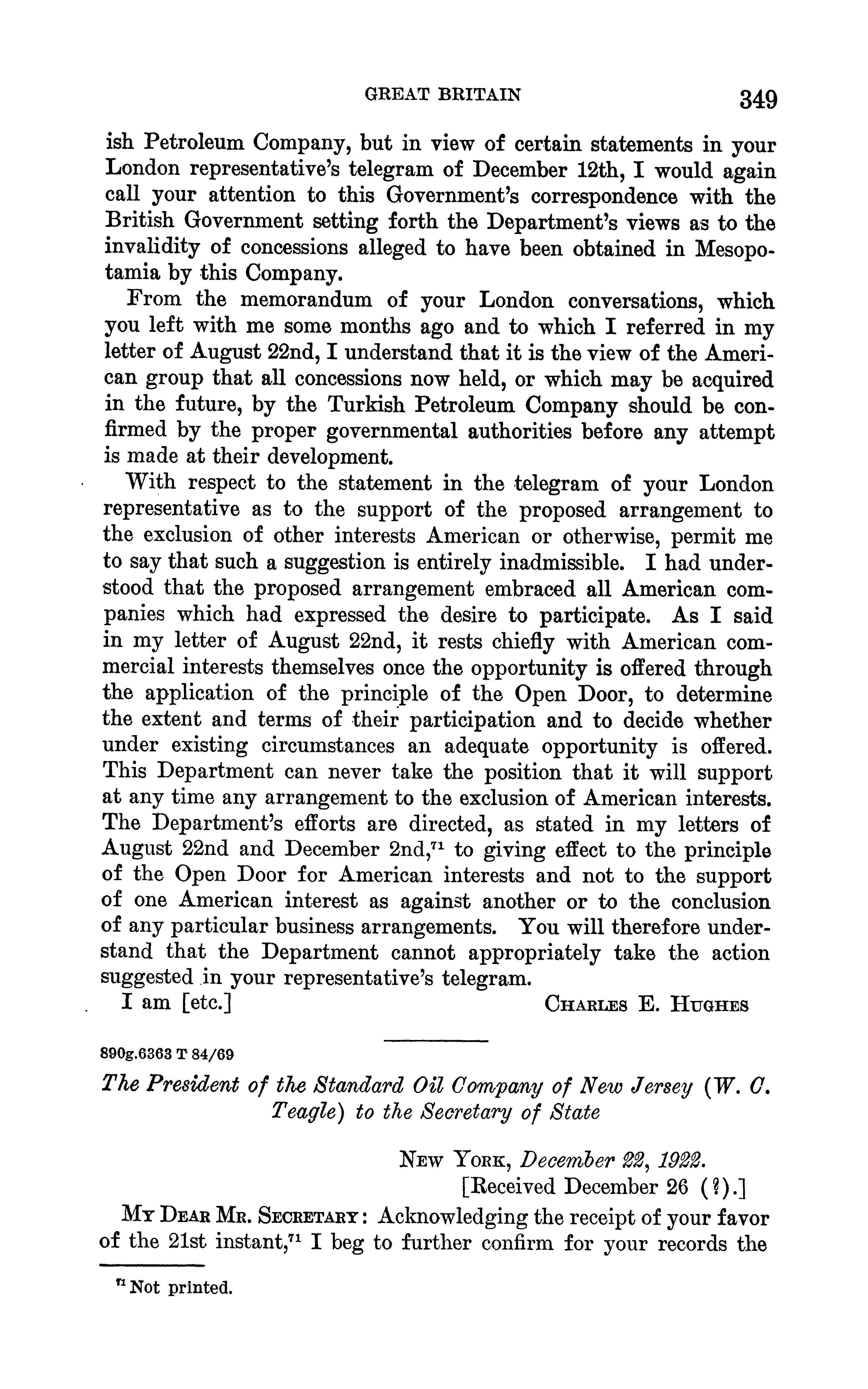 GREAT BRITAIN 349

ish Petroleum Company, but in view of certain statements in your London representative's telegram of December 12th, I would again call your attention to this Government's correspondence with the British Government setting forth the Department's views as to the invalidity of concessions alleged to have been obtained in Mesopotamia by this Company.

From the memorandum of your London conversations, which you left with me some months ago and to which I referred in my letter of August 22nd, I understand that it is the view of the American group that all concessions now held, or which may be acquired in the future, by the Turkish Petroleum Company should be confirmed by the proper governmental authorities before any attempt is made at their development.

With respect to the statement in the telegram of your London representative as to the support of the proposed arrangement to the exclusion of other interests American or otherwise, permit me to say that such a suggestion is entirely inadmissible. I had understood that the proposed arrangement embraced all American companies which had expressed the desire to participate. As I said in my letter of August 22nd, it rests chiefly with American commercial interests themselves once the opportunity is offered through the application of the principle of the Open Door, to determine the extent and terms of their participation and to decide whether under existing circumstances an adequate opportunity is offered. This Department can never take the position that it will support at any time any arrangement to the exclusion of American interests. The Department's efforts are directed, as stated in my letters of August 22nd and December 2nd,$^{71}$ to giving effect to the principle of the Open Door for American interests and not to the support of one American interest as against another or to the conclusion of any particular business arrangements. You will therefore understand that the Department cannot appropriately take the action suggested in your representative's telegram.

I am [etc.] CHARLES E. HUGHES

890g.6363 T 84/69

The President of the Standard Oil Company of New Jersey (W. C. Teagle) to the Secretary of State

NEW YORK, December 22, 1922.
[Received December 26 (?).]

MY DEAR MR. SECRETARY: Acknowledging the receipt of your favor of the 21st instant,$^{71}$ I beg to further confirm for your records the

$^{71}$ Not printed.